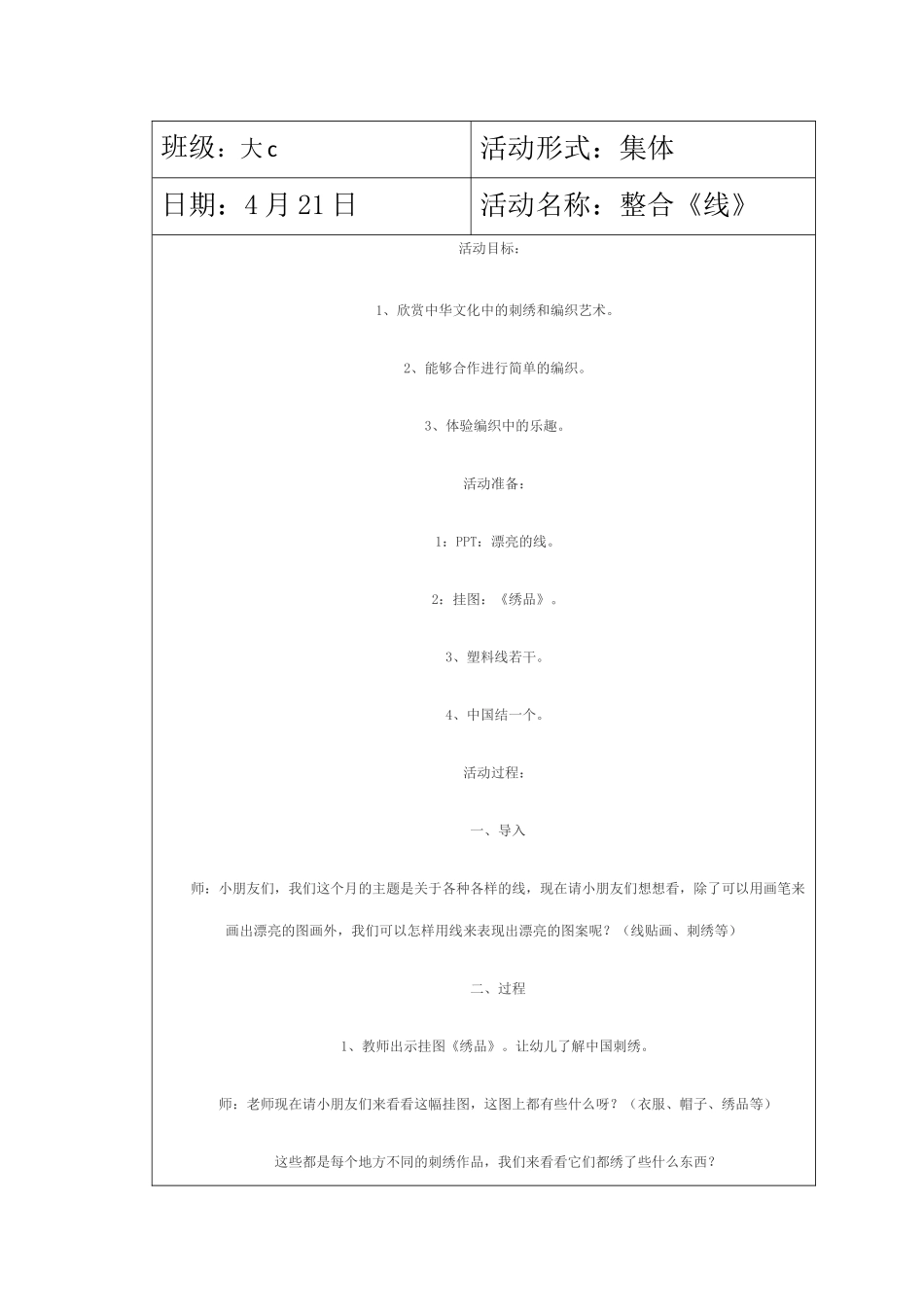 | 班级：大 c | 活动形式：集体 |
|---|---|
| 日期：4 月 21 日 | 活动名称：整合《线》 |

活动目标：

1、欣赏中华文化中的刺绣和编织艺术。

2、能够合作进行简单的编织。

3、体验编织中的乐趣。

活动准备：

1：PPT：漂亮的线。

2：挂图：《绣品》。

3、塑料线若干。

4、中国结一个。

活动过程：

一、导入

师：小朋友们，我们这个月的主题是关于各种各样的线，现在请小朋友们想想看，除了可以用画笔来画出漂亮的图画外，我们可以怎样用线来表现出漂亮的图案呢？（线贴画、刺绣等）

二、过程

1、教师出示挂图《绣品》。让幼儿了解中国刺绣。

师：老师现在请小朋友们来看看这幅挂图，这图上都有些什么呀？（衣服、帽子、绣品等）

这些都是每个地方不同的刺绣作品，我们来看看它们都绣了些什么东西？